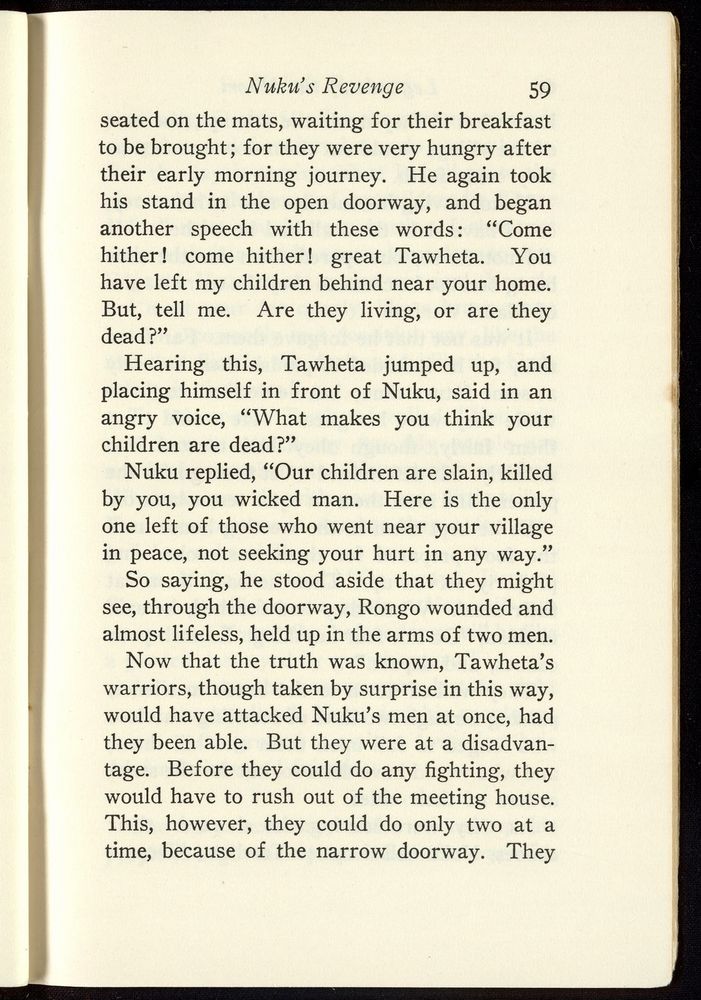 Nuku's Revenge 59

seated on the mats, waiting for their breakfast to be brought; for they were very hungry after their early morning journey. He again took his stand in the open doorway, and began another speech with these words: "Come hither! come hither! great Tawheta. You have left my children behind near your home. But, tell me. Are they living, or are they dead?"

Hearing this, Tawheta jumped up, and placing himself in front of Nuku, said in an angry voice, "What makes you think your children are dead?"

Nuku replied, "Our children are slain, killed by you, you wicked man. Here is the only one left of those who went near your village in peace, not seeking your hurt in any way."

So saying, he stood aside that they might see, through the doorway, Rongo wounded and almost lifeless, held up in the arms of two men.

Now that the truth was known, Tawheta's warriors, though taken by surprise in this way, would have attacked Nuku's men at once, had they been able. But they were at a disadvantage. Before they could do any fighting, they would have to rush out of the meeting house. This, however, they could do only two at a time, because of the narrow doorway. They